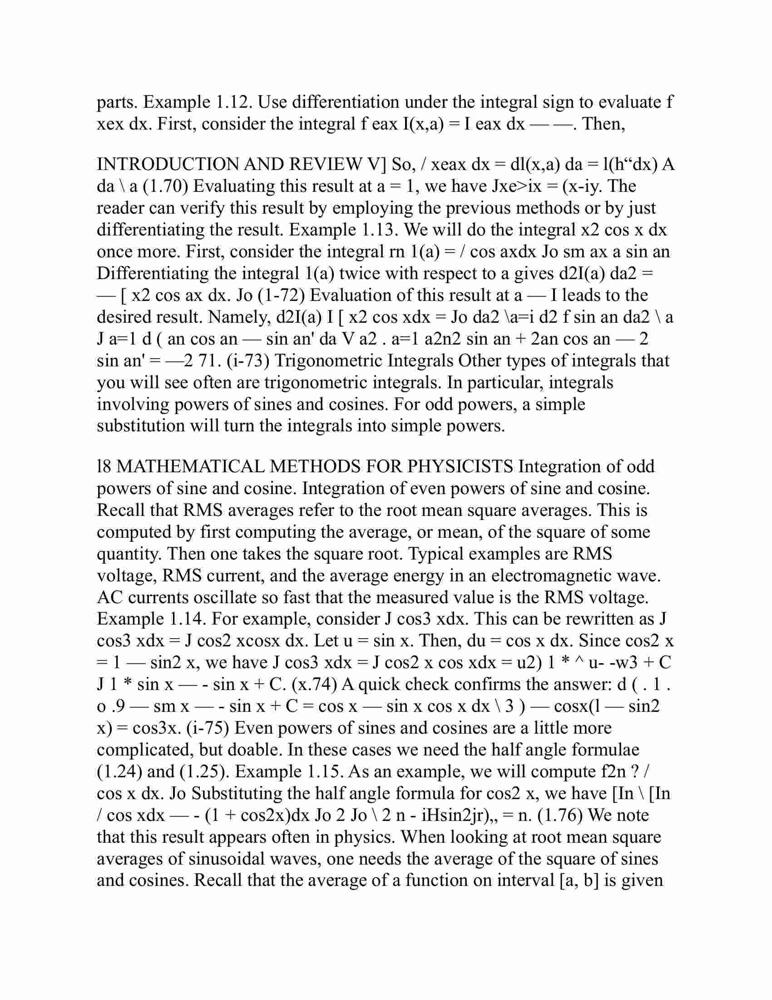 parts. Example 1.12. Use differentiation under the integral sign to evaluate f xex dx. First, consider the integral f eax I(x,a) = I eax dx — —. Then,

INTRODUCTION AND REVIEW V] So, / xeax dx = dl(x,a) da = l(h“dx) A da \ a (1.70) Evaluating this result at a = 1, we have Jxe>ix = (x-iy. The reader can verify this result by employing the previous methods or by just differentiating the result. Example 1.13. We will do the integral x2 cos x dx once more. First, consider the integral rn 1(a) = / cos axdx Jo sm ax a sin an Differentiating the integral 1(a) twice with respect to a gives d2I(a) da2 = — [ x2 cos ax dx. Jo (1-72) Evaluation of this result at a — I leads to the desired result. Namely, d2I(a) I [ x2 cos xdx = Jo da2 \a=i d2 f sin an da2 \ a J a=1 d ( an cos an — sin an' da V a2 . a=1 a2n2 sin an + 2an cos an — 2 sin an' = —2 71. (i-73) Trigonometric Integrals Other types of integrals that you will see often are trigonometric integrals. In particular, integrals involving powers of sines and cosines. For odd powers, a simple substitution will turn the integrals into simple powers.

l8 MATHEMATICAL METHODS FOR PHYSICISTS Integration of odd powers of sine and cosine. Integration of even powers of sine and cosine. Recall that RMS averages refer to the root mean square averages. This is computed by first computing the average, or mean, of the square of some quantity. Then one takes the square root. Typical examples are RMS voltage, RMS current, and the average energy in an electromagnetic wave. AC currents oscillate so fast that the measured value is the RMS voltage. Example 1.14. For example, consider J cos3 xdx. This can be rewritten as J cos3 xdx = J cos2 xcosx dx. Let u = sin x. Then, du = cos x dx. Since cos2 x = 1 — sin2 x, we have J cos3 xdx = J cos2 x cos xdx = u2) 1 * ^ u- -w3 + C J 1 * sin x — - sin x + C. (x.74) A quick check confirms the answer: d ( . 1 . o .9 — sm x — - sin x + C = cos x — sin x cos x dx \ 3 ) — cosx(l — sin2 x) = cos3x. (i-75) Even powers of sines and cosines are a little more complicated, but doable. In these cases we need the half angle formulae (1.24) and (1.25). Example 1.15. As an example, we will compute f2n ? / cos x dx. Jo Substituting the half angle formula for cos2 x, we have [In \ [In / cos xdx — - (1 + cos2x)dx Jo 2 Jo \ 2 n - iHsin2jr),, = n. (1.76) We note that this result appears often in physics. When looking at root mean square averages of sinusoidal waves, one needs the average of the square of sines and cosines. Recall that the average of a function on interval [a, b] is given